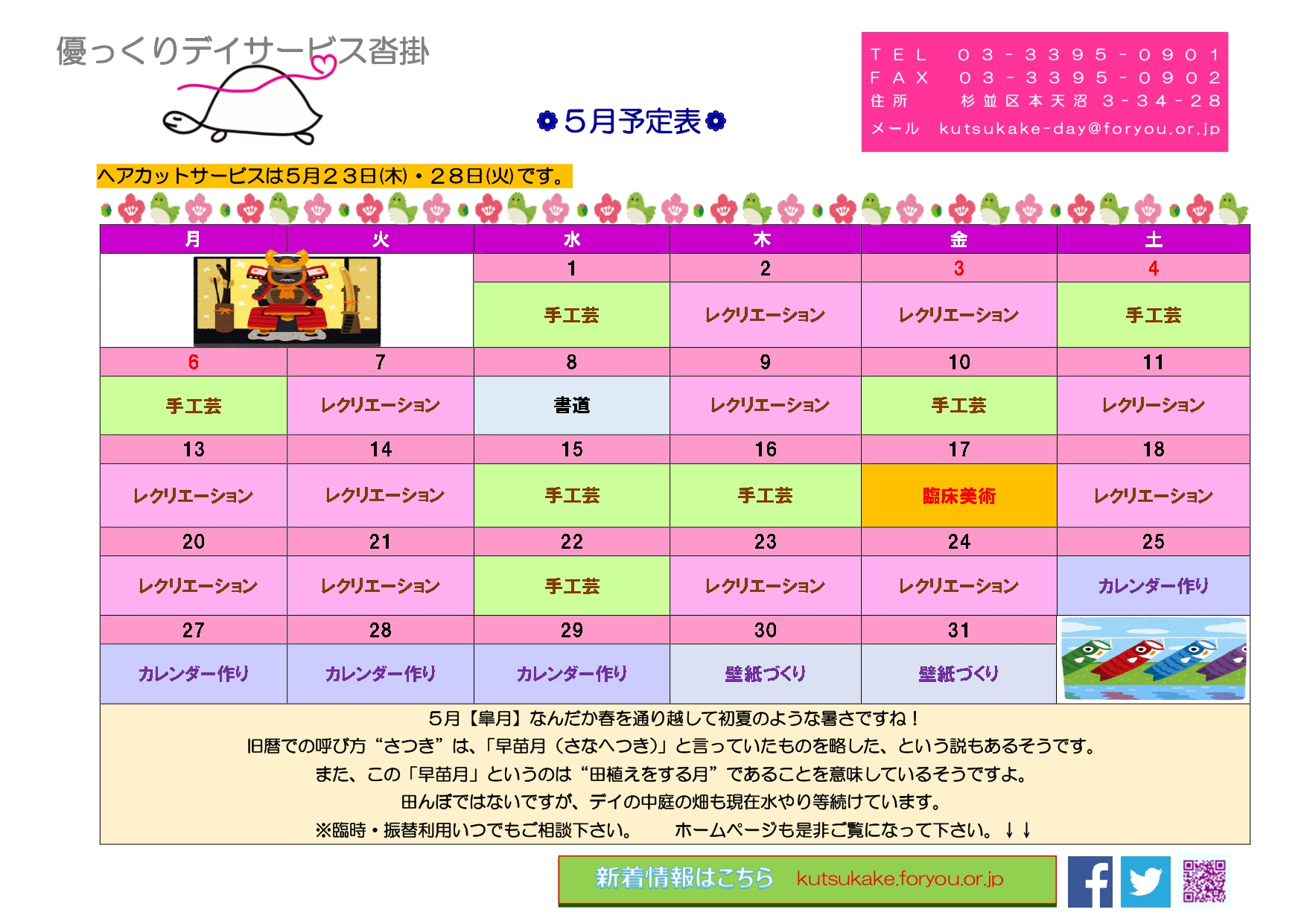 優っくりデイサービス沓掛

ＴＥＬ　０３－３３９５－０９０１
ＦＡＸ　０３－３３９５－０９０２
住所　杉並区本天沼３－３４－２８
メール　kutsukake-day@foryou.or.jp

5月予定表

ヘアカットサービスは５月２３日(木)・２８日(火)です。

| 月 | 火 | 水 | 木 | 金 | 土 |
|---|---|---|---|---|---|
| | | 1 | 2 | 3 | 4 |
| | | 手工芸 | レクリエーション | レクリエーション | 手工芸 |
| 6 | 7 | 8 | 9 | 10 | 11 |
| 手工芸 | レクリエーション | 書道 | レクリエーション | 手工芸 | レクリーション |
| 13 | 14 | 15 | 16 | 17 | 18 |
| レクリエーション | レクリエーション | 手工芸 | 手工芸 | 臨床美術 | レクリエーション |
| 20 | 21 | 22 | 23 | 24 | 25 |
| レクリエーション | レクリエーション | 手工芸 | レクリエーション | レクリエーション | カレンダー作り |
| 27 | 28 | 29 | 30 | 31 | |
| カレンダー作り | カレンダー作り | カレンダー作り | 壁紙づくり | 壁紙づくり | |

5月【皐月】なんだか春を通り越して初夏のような暑さですね！
旧暦での呼び方“さつき”は、「早苗月（さなへつき）」と言っていたものを略した、という説もあるそうです。
また、この「早苗月」というのは“田植えをする月”であることを意味しているそうですよ。
田んぼではないですが、デイの中庭の畑も現在水やり等続けています。
※臨時・振替利用いつでもご相談下さい。　ホームページも是非ご覧になって下さい。↓↓

新着情報はこちら　kutsukake.foryou.or.jp